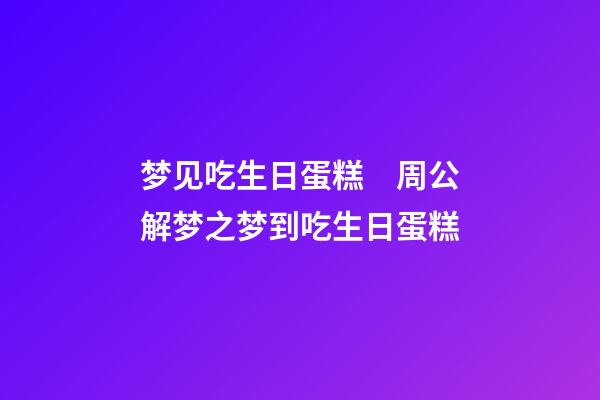 梦见吃生日蛋糕　周公解梦之梦到吃生日蛋糕